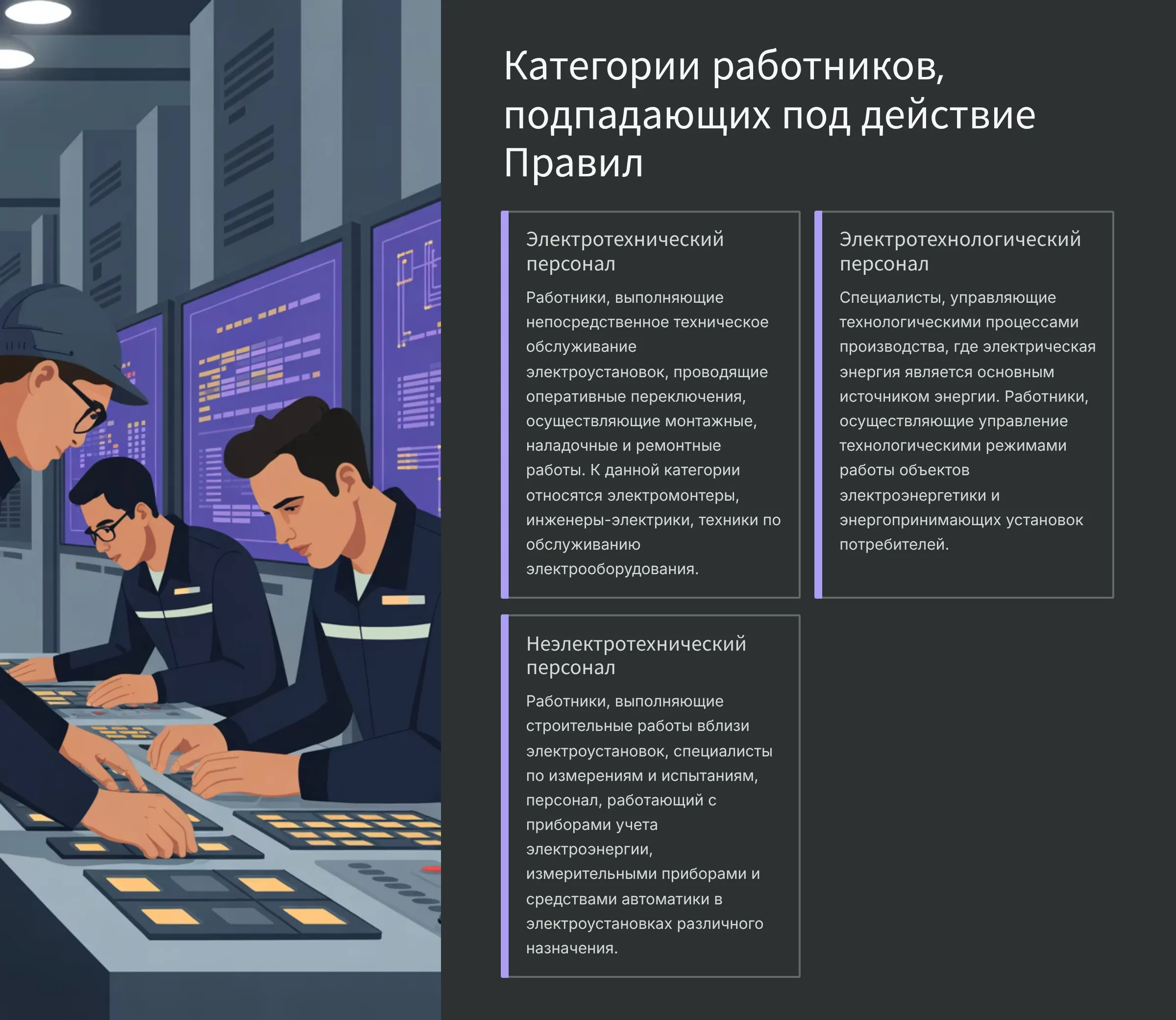 Категории работников, подпадающих под действие Правил

Электротехнический персонал

Работники, выполняющие непосредственное техническое обслуживание электроустановок, проводящие оперативные переключения, осуществляющие монтажные, наладочные и ремонтные работы. К данной категории относятся электромонтеры, инженеры-электрики, техники по обслуживанию электрооборудования.

Электротехнологический персонал

Специалисты, управляющие технологическими процессами производства, где электрическая энергия является основным источником энергии. Работники, осуществляющие управление технологическими режимами работы объектов электроэнергетики и энергопринимающих установок потребителей.

Неэлектротехнический персонал

Работники, выполняющие строительные работы вблизи электроустановок, специалисты по измерениям и испытаниям, персонал, работающий с приборами учета электроэнергии, измерительными приборами и средствами автоматики в электроустановках различного назначения.